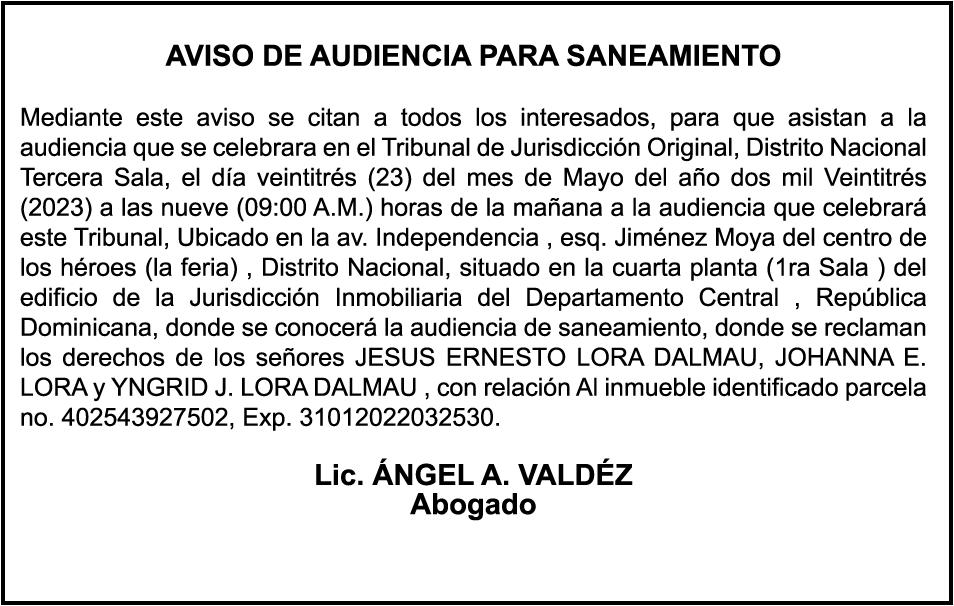 AVISO DE AUDIENCIA PARA SANEAMIENTO

Mediante este aviso se citan a todos los interesados, para que asistan a la audiencia que se celebrara en el Tribunal de Jurisdicción Original, Distrito Nacional Tercera Sala, el día veintitrés (23) del mes de Mayo del año dos mil Veintitrés (2023) a las nueve (09:00 A.M.) horas de la mañana a la audiencia que celebrará este Tribunal, Ubicado en la av. Independencia , esq. Jiménez Moya del centro de los héroes (la feria) , Distrito Nacional, situado en la cuarta planta (1ra Sala ) del edificio de la Jurisdicción Inmobiliaria del Departamento Central , República Dominicana, donde se conocerá la audiencia de saneamiento, donde se reclaman los derechos de los señores JESUS ERNESTO LORA DALMAU, JOHANNA E. LORA y YNGRID J. LORA DALMAU , con relación Al inmueble identificado parcela no. 402543927502, Exp. 31012022032530.

Lic. ÁNGEL A. VALDÉZ
Abogado